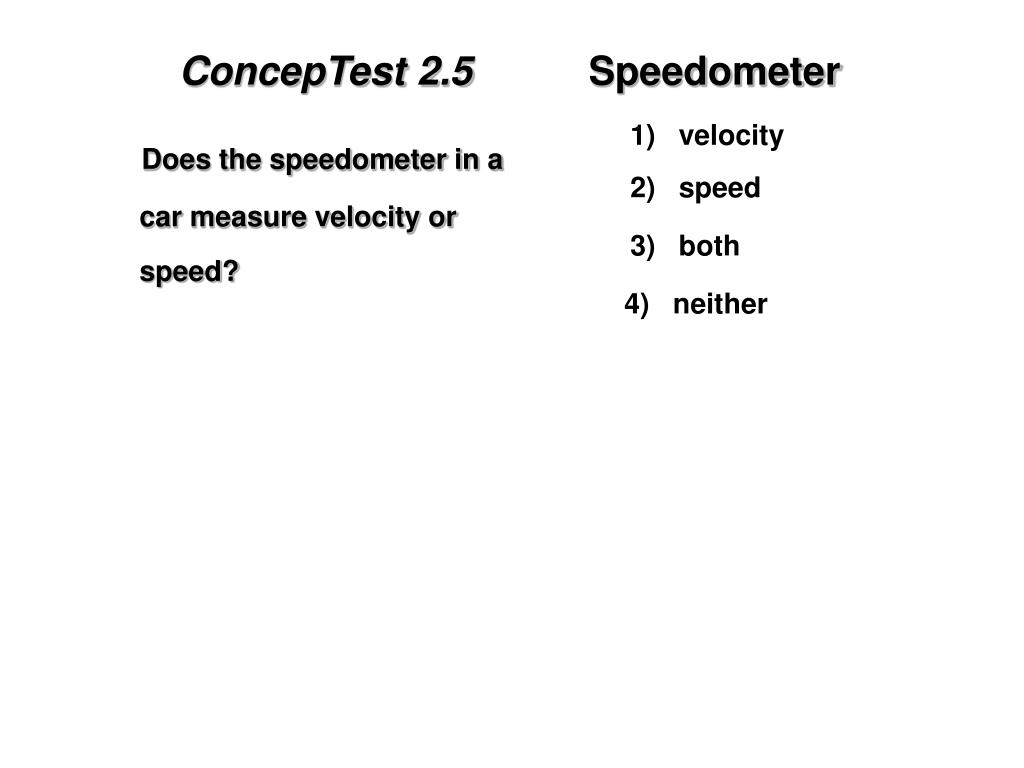 ConcepTest 2.5 Speedometer

Does the speedometer in a car measure velocity or speed?

1) velocity
2) speed
3) both
4) neither